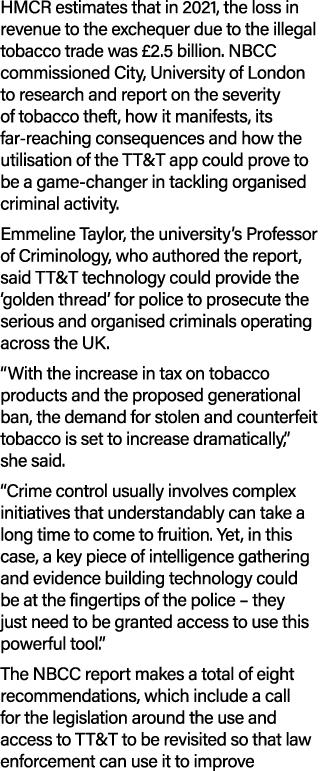 HMCR estimates that in 2021, the loss in revenue to the exchequer due to the illegal tobacco trade was £2.5 billion. NBCC commissioned City, University of London to research and report on the severity of tobacco theft, how it manifests, its far-reaching consequences and how the utilisation of the TT&T app could prove to be a game-changer in tackling organised criminal activity.

Emmeline Taylor, the university's Professor of Criminology, who authored the report, said TT&T technology could provide the 'golden thread' for police to prosecute the serious and organised criminals operating across the UK.

"With the increase in tax on tobacco products and the proposed generational ban, the demand for stolen and counterfeit tobacco is set to increase dramatically," she said.

"Crime control usually involves complex initiatives that understandably can take a long time to come to fruition. Yet, in this case, a key piece of intelligence gathering and evidence building technology could be at the fingertips of the police – they just need to be granted access to use this powerful tool."

The NBCC report makes a total of eight recommendations, which include a call for the legislation around the use and access to TT&T to be revisited so that law enforcement can use it to improve